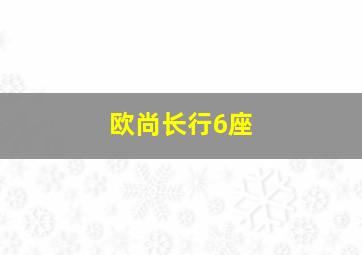 欧尚长行6座